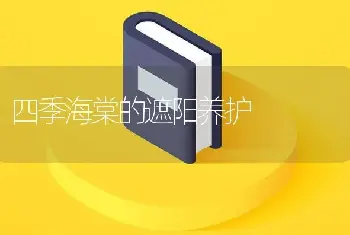 四季海棠的遮阳养护